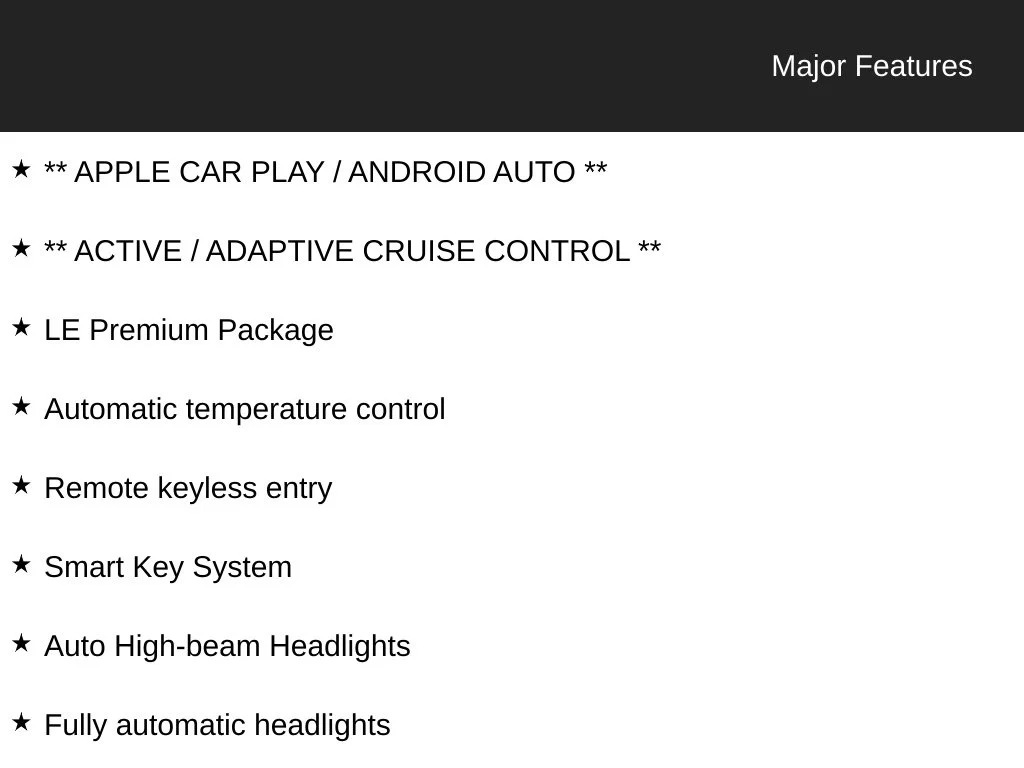 Major Features

★ ** APPLE CAR PLAY / ANDROID AUTO **

★ ** ACTIVE / ADAPTIVE CRUISE CONTROL **

★ LE Premium Package

★ Automatic temperature control

★ Remote keyless entry

★ Smart Key System

★ Auto High-beam Headlights

★ Fully automatic headlights